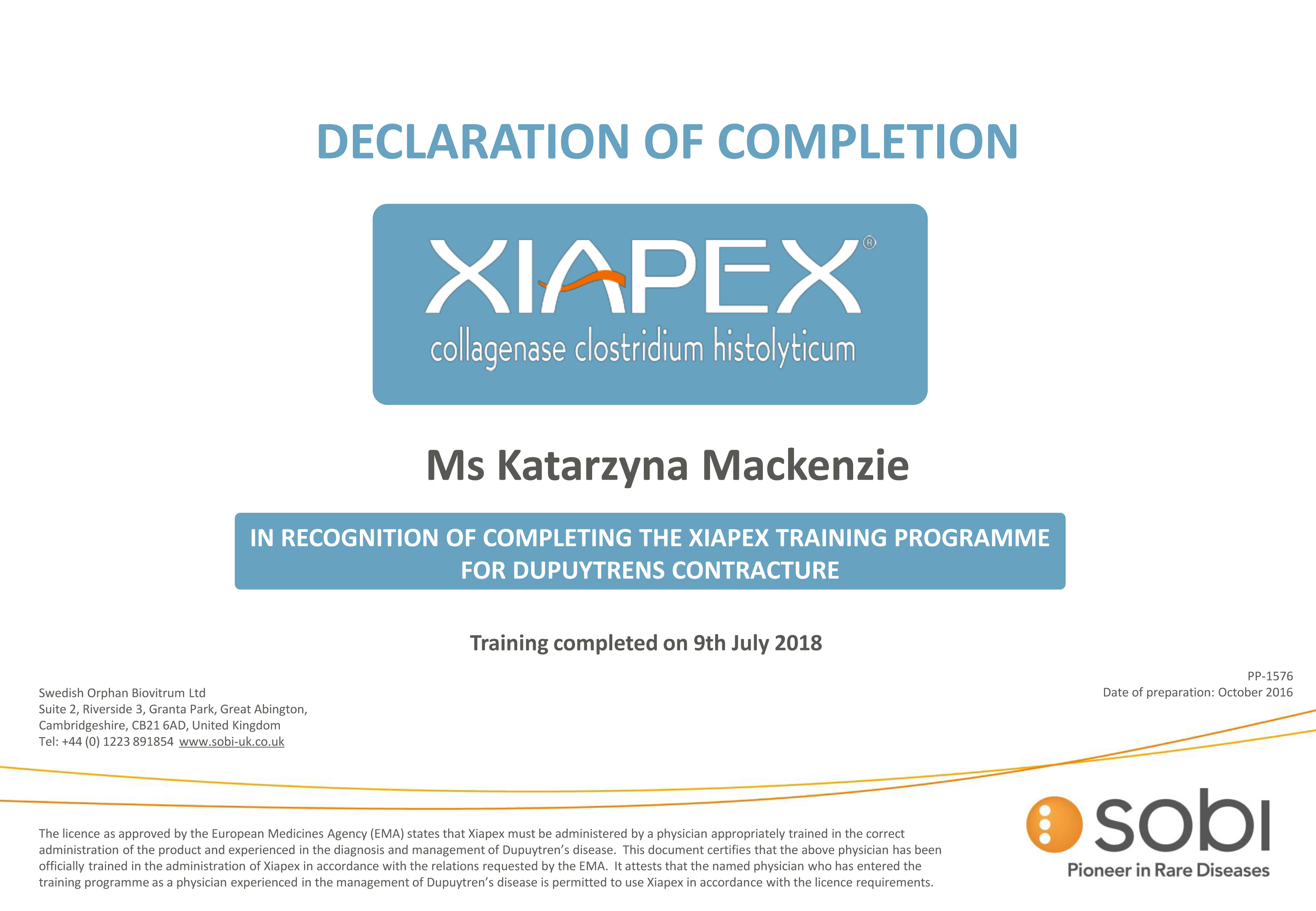 DECLARATION OF COMPLETION

XIAPEX®
collagenase clostridium histolyticum

Ms Katarzyna Mackenzie

IN RECOGNITION OF COMPLETING THE XIAPEX TRAINING PROGRAMME FOR DUPUYTRENS CONTRACTURE

Training completed on 9th July 2018

Swedish Orphan Biovitrum Ltd
Suite 2, Riverside 3, Granta Park, Great Abington,
Cambridgeshire, CB21 6AD, United Kingdom
Tel: +44 (0) 1223 891854 www.sobi-uk.co.uk

PP-1576
Date of preparation: October 2016

The licence as approved by the European Medicines Agency (EMA) states that Xiapex must be administered by a physician appropriately trained in the correct administration of the product and experienced in the diagnosis and management of Dupuytren's disease. This document certifies that the above physician has been officially trained in the administration of Xiapex in accordance with the relations requested by the EMA. It attests that the named physician who has entered the training programme as a physician experienced in the management of Dupuytren's disease is permitted to use Xiapex in accordance with the licence requirements.

sobi
Pioneer in Rare Diseases